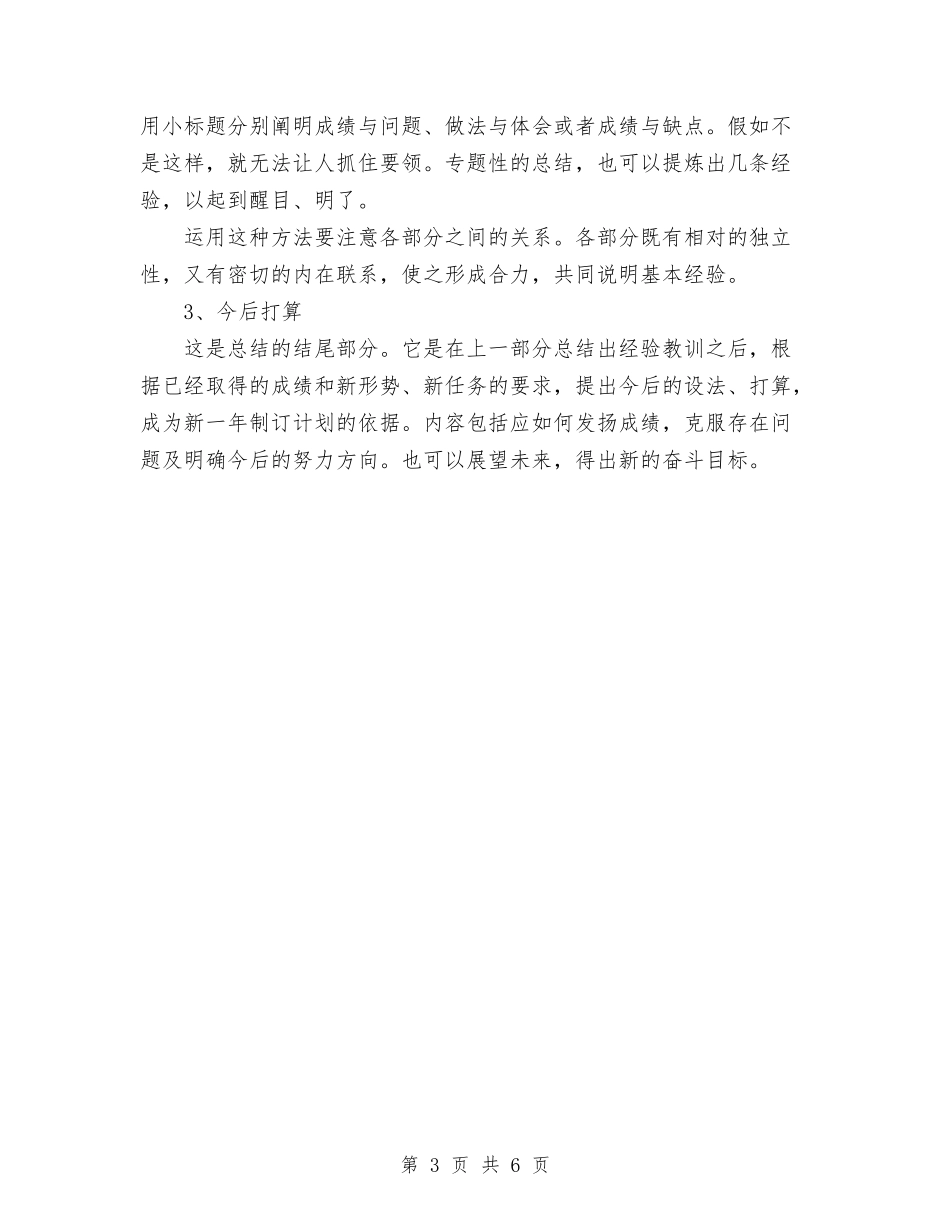 用小标题分别阐明成绩与问题、做法与体会或者成绩与缺点。假如不是这样，就无法让人抓住要领。专题性的总结，也可以提炼出几条经验，以起到醒目、明了。

运用这种方法要注意各部分之间的关系。各部分既有相对的独立性，又有密切的内在联系，使之形成合力，共同说明基本经验。

3、今后打算

这是总结的结尾部分。它是在上一部分总结出经验教训之后，根据已经取得的成绩和新形势、新任务的要求，提出今后的设法、打算，成为新一年制订计划的依据。内容包括应如何发扬成绩，克服存在问题及明确今后的努力方向。也可以展望未来，得出新的奋斗目标。

第3页 共6页